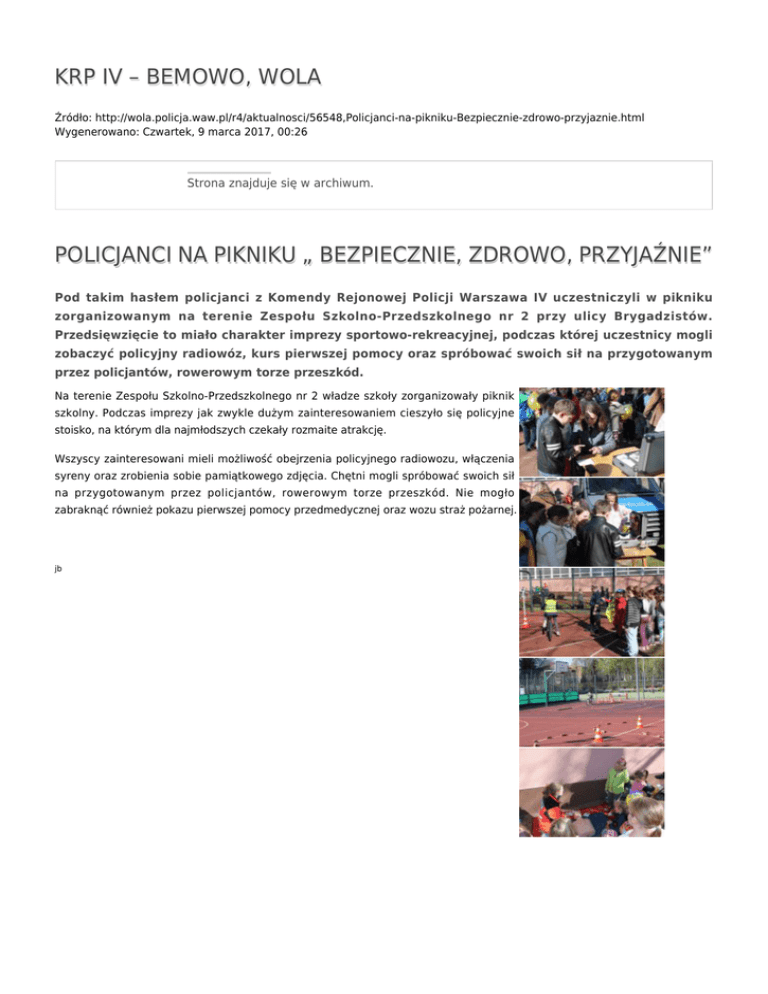 KRP IV – BEMOWO, WOLA

Źródło: http://wola.policja.waw.pl/r4/aktualnosci/56548,Policjanci-na-pikniku-Bezpiecznie-zdrowo-przyjaznie.html
Wygenerowano: Czwartek, 9 marca 2017, 00:26

Strona znajduje się w archiwum.

POLICJANCI NA PIKNIKU „ BEZPIECZNIE, ZDROWO, PRZYJAŹNIE”

Pod takim hasłem policjanci z Komendy Rejonowej Policji Warszawa IV uczestniczyli w pikniku zorganizowanym na terenie Zespołu Szkolno-Przedszkolnego nr 2 przy ulicy Brygadzistów. Przedsięwzięcie to miało charakter imprezy sportowo-rekreacyjnej, podczas której uczestnicy mogli zobaczyć policyjny radiowóz, kurs pierwszej pomocy oraz spróbować swoich sił na przygotowanym przez policjantów, rowerowym torze przeszkód.

Na terenie Zespołu Szkolno-Przedszkolnego nr 2 władze szkoły zorganizowały piknik szkolny. Podczas imprezy jak zwykle dużym zainteresowaniem cieszyło się policyjne stoisko, na którym dla najmłodszych czekały rozmaite atrakcję.

Wszyscy zainteresowani mieli możliwość obejrzenia policyjnego radiowozu, włączenia syreny oraz zrobienia sobie pamiątkowego zdjęcia. Chętni mogli spróbować swoich sił na przygotowanym przez policjantów, rowerowym torze przeszkód. Nie mogło zabraknąć również pokazu pierwszej pomocy przedmedycznej oraz wozu straż pożarnej.

jb